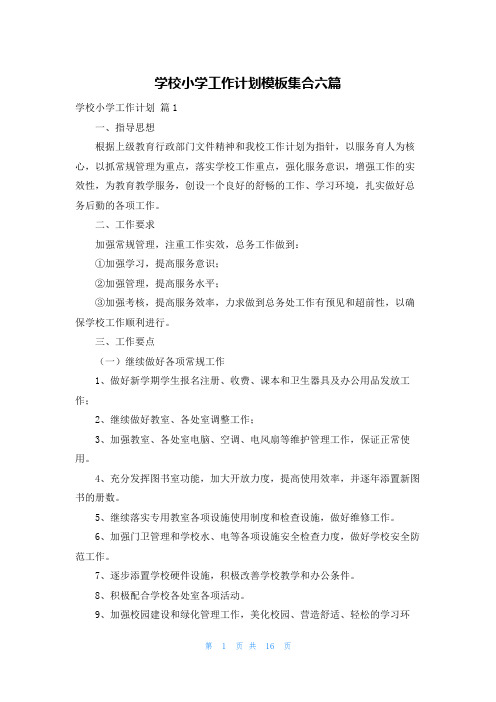 学校小学工作计划模板集合六篇

学校小学工作计划 篇1

一、指导思想

根据上级教育行政部门文件精神和我校工作计划为指针，以服务育人为核心，以抓常规管理为重点，落实学校工作重点，强化服务意识，增强工作的实效性，为教育教学服务，创设一个良好的舒畅的工作、学习环境，扎实做好总务后勤的各项工作。

二、工作要求

加强常规管理，注重工作实效，总务工作做到：

①加强学习，提高服务意识；

②加强管理，提高服务水平；

③加强考核，提高服务效率，力求做到总务处工作有预见和超前性，以确保学校工作顺利进行。

三、工作要点

（一）继续做好各项常规工作

1、做好新学期学生报名注册、收费、课本和卫生器具及办公用品发放工作；

2、继续做好教室、各处室调整工作；

3、加强教室、各处室电脑、空调、电风扇等维护管理工作，保证正常使用。

4、充分发挥图书室功能，加大开放力度，提高使用效率，并逐年添置新图书的册数。

5、继续落实专用教室各项设施使用制度和检查设施，做好维修工作。

6、加强门卫管理和学校水、电等各项设施安全检查力度，做好学校安全防范工作。

7、逐步添置学校硬件设施，积极改善学校教学和办公条件。

8、积极配合学校各处室各项活动。

9、加强校园建设和绿化管理工作，美化校园、营造舒适、轻松的学习环

第 1 页 共 16 页